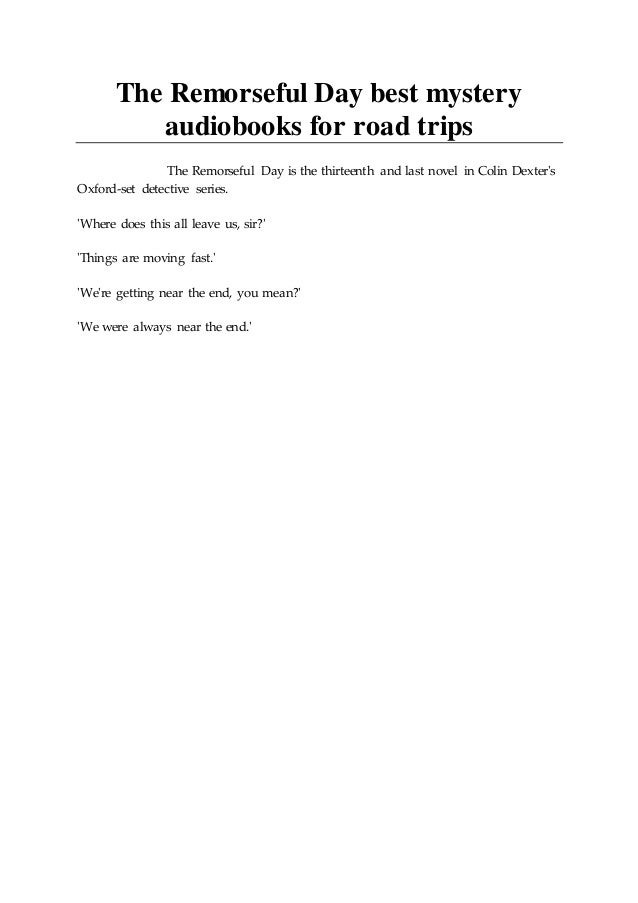 The Remorseful Day best mystery audiobooks for road trips

The Remorseful Day is the thirteenth and last novel in Colin Dexter's Oxford-set detective series.

'Where does this all leave us, sir?'

'Things are moving fast.'

'We're getting near the end, you mean?'

'We were always near the end.'